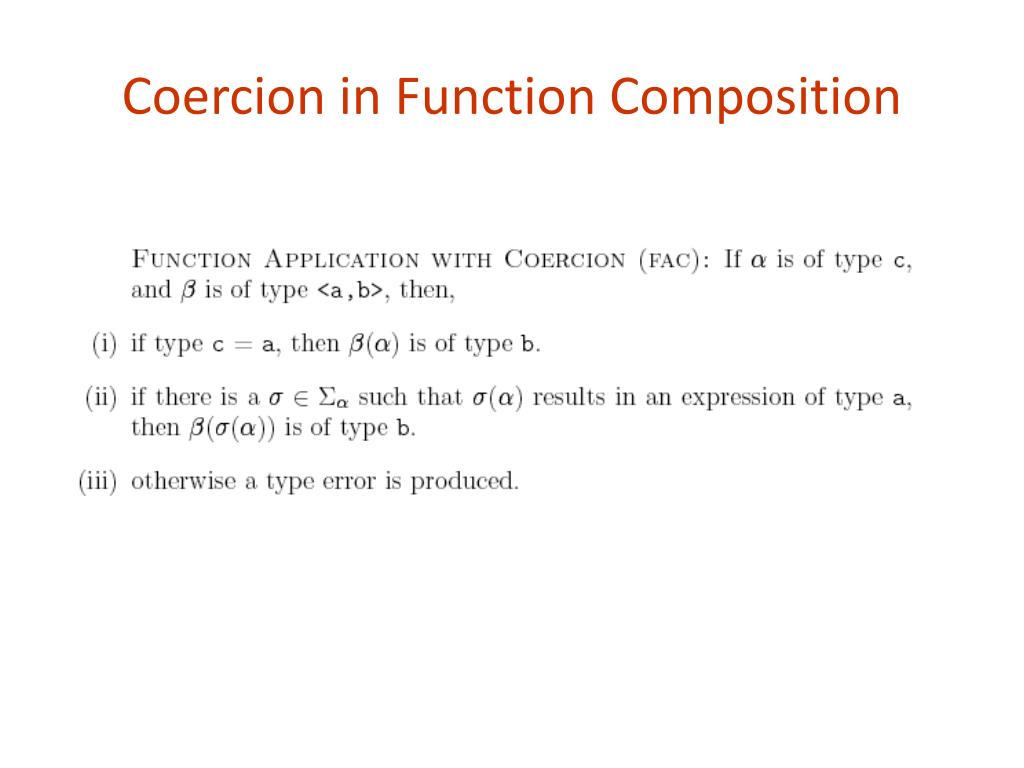 Coercion in Function Composition

FUNCTION APPLICATION WITH COERCION (FAC): If $\alpha$ is of type c, and $\beta$ is of type <a,b>, then,

(i) if type c = a, then $\beta(\alpha)$ is of type b.

(ii) if there is a $\sigma \in \Sigma_\alpha$ such that $\sigma(\alpha)$ results in an expression of type a, then $\beta(\sigma(\alpha))$ is of type b.

(iii) otherwise a type error is produced.